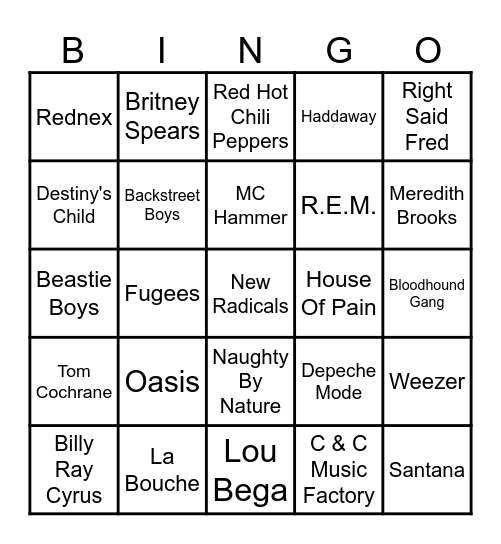 | B | I | N | G | O |
|---|---|---|---|---|
| Rednex | Britney Spears | Red Hot Chili Peppers | Haddaway | Right Said Fred |
| Destiny's Child | Backstreet Boys | MC Hammer | R.E.M. | Meredith Brooks |
| Beastie Boys | Fugees | New Radicals | House Of Pain | Bloodhound Gang |
| Tom Cochrane | Oasis | Naughty By Nature | Depeche Mode | Weezer |
| Billy Ray Cyrus | La Bouche | Lou Bega | C & C Music Factory | Santana |